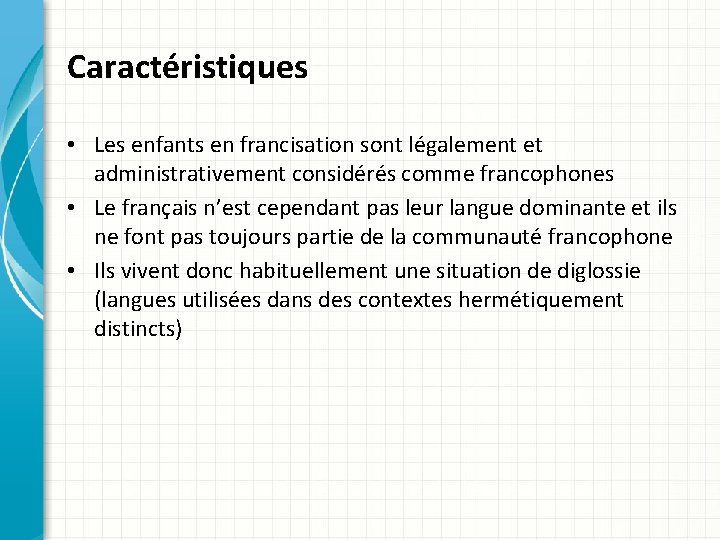 Caractéristiques

• Les enfants en francisation sont légalement et administrativement considérés comme francophones
• Le français n’est cependant pas leur langue dominante et ils ne font pas toujours partie de la communauté francophone
• Ils vivent donc habituellement une situation de diglossie (langues utilisées dans des contextes hermétiquement distincts)